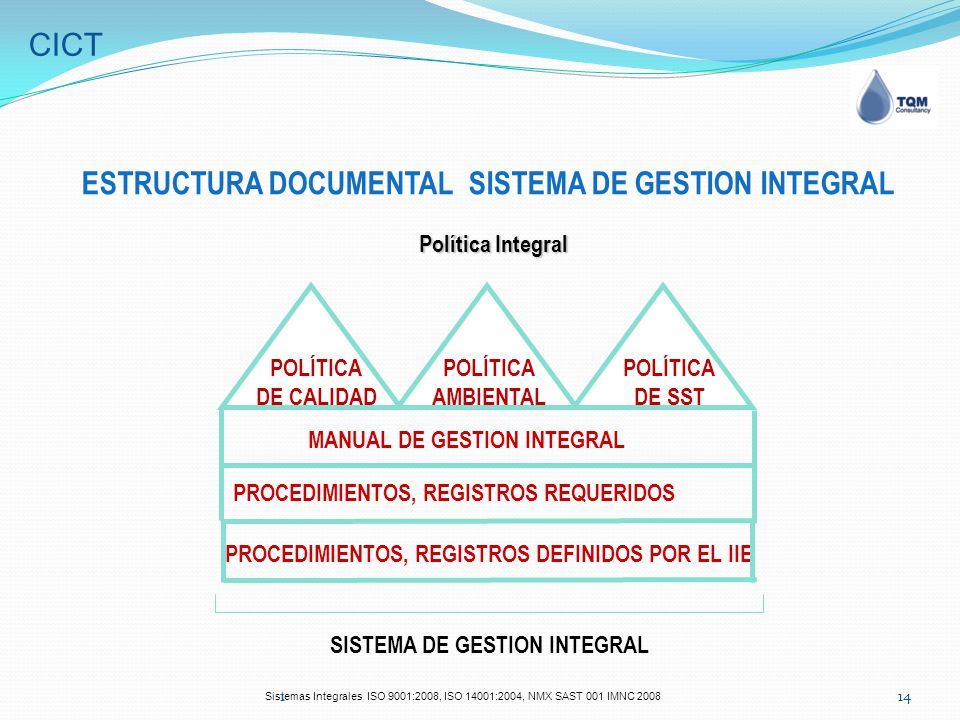 CICT

TQM Consultancy

ESTRUCTURA DOCUMENTAL SISTEMA DE GESTION INTEGRAL

Política Integral

POLÍTICA DE CALIDAD

POLÍTICA AMBIENTAL

POLÍTICA DE SST

MANUAL DE GESTION INTEGRAL

PROCEDIMIENTOS, REGISTROS REQUERIDOS

PROCEDIMIENTOS, REGISTROS DEFINIDOS POR EL IIE

SISTEMA DE GESTION INTEGRAL

Sistemas Integrales ISO 9001:2008, ISO 14001:2004, NMX SAST 001 IMNC 2008

14